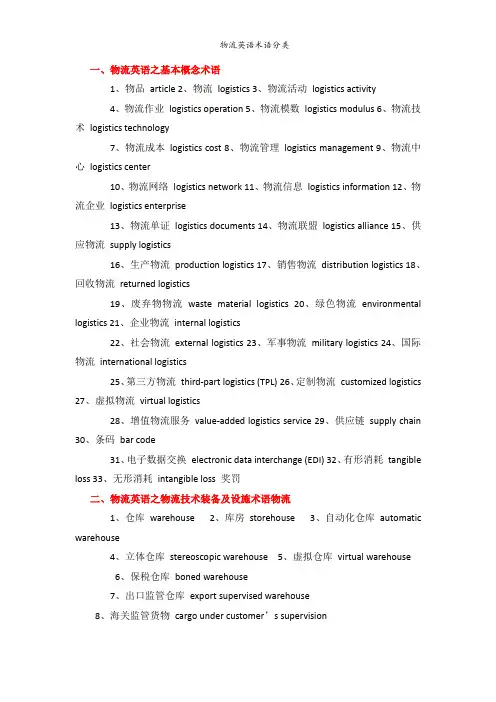 物流英语术语分类

一、物流英语之基本概念术语

1、物品 article 2、物流 logistics 3、物流活动 logistics activity

4、物流作业 logistics operation 5、物流模数 logistics modulus 6、物流技术 logistics technology

7、物流成本 logistics cost 8、物流管理 logistics management 9、物流中心 logistics center

10、物流网络 logistics network 11、物流信息 logistics information 12、物流企业 logistics enterprise

13、物流单证 logistics documents 14、物流联盟 logistics alliance 15、供应物流 supply logistics

16、生产物流 production logistics 17、销售物流 distribution logistics 18、回收物流 returned logistics

19、废弃物物流 waste material logistics 20、绿色物流 environmental logistics 21、企业物流 internal logistics

22、社会物流 external logistics 23、军事物流 military logistics 24、国际物流 international logistics

25、第三方物流 third-part logistics (TPL) 26、定制物流 customized logistics 27、虚拟物流 virtual logistics

28、增值物流服务 value-added logistics service 29、供应链 supply chain 30、条码 bar code

31、电子数据交换 electronic data interchange (EDI) 32、有形消耗 tangible loss 33、无形消耗 intangible loss 奖罚

二、物流英语之物流技术装备及设施术语物流

1、仓库 warehouse 2、库房 storehouse 3、自动化仓库 automatic warehouse

4、立体仓库 stereoscopic warehouse 5、虚拟仓库 virtual warehouse

6、保税仓库 boned warehouse

7、出口监管仓库 export supervised warehouse

8、海关监管货物 cargo under customer’s supervision